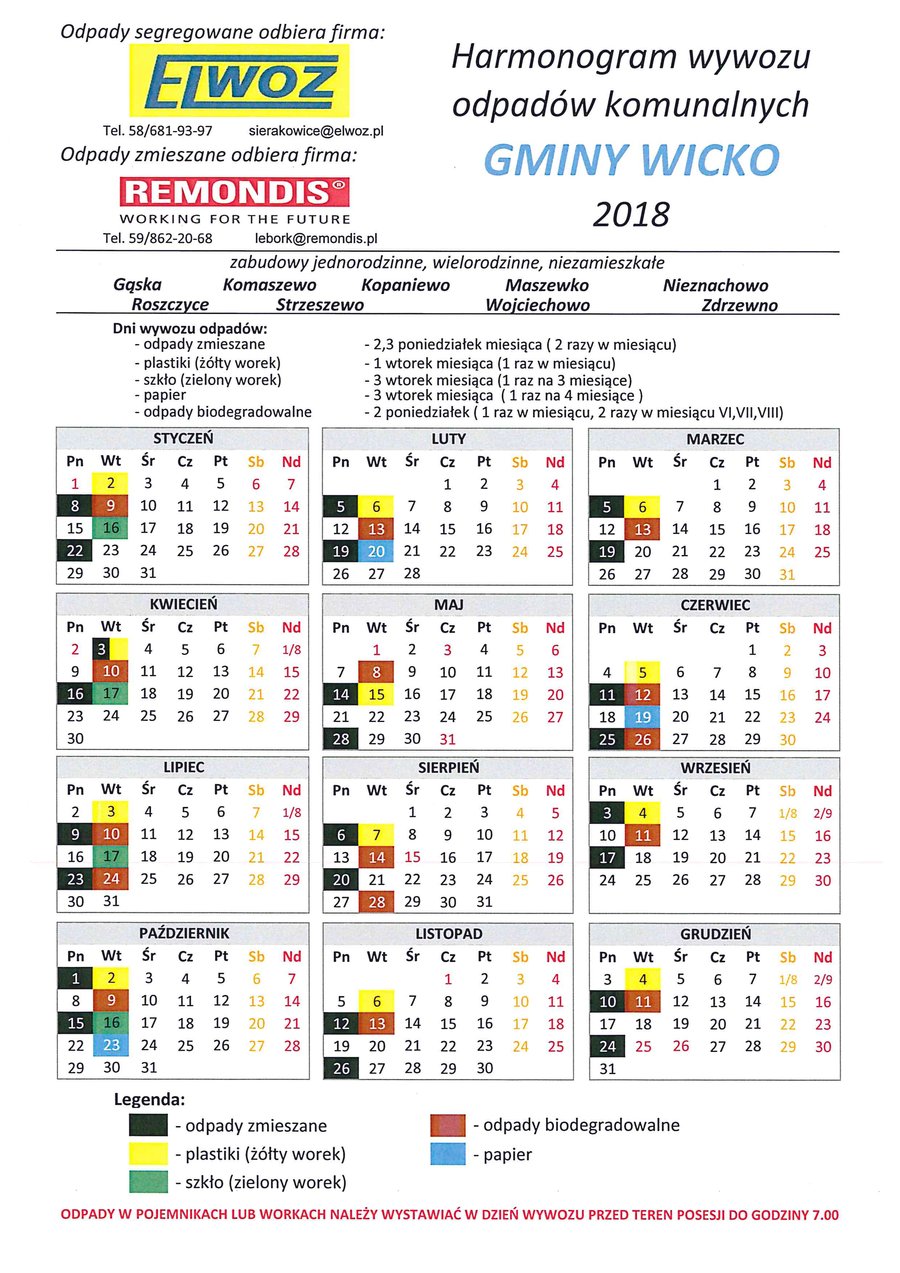 Odpady segregowane odbiera firma:

ELWOZ

Tel. 58/681-93-97 sierakowice@elwoz.pl

Odpady zmieszane odbiera firma:

REMONDIS®
WORKING FOR THE FUTURE

Tel. 59/862-20-68 lebork@remondis.pl

Harmonogram wywozu odpadów komunalnych
GMINY WICKO
2018

zabudowy jednorodzinne, wielorodzinne, niezamieszkałe

Gąska Komaszewo Kopaniewo Maszewko Nieznachowo
Roszczyce Strzeszewo Wojciechowo Zdrzewno

Dni wywozu odpadów:
- odpady zmieszane - 2,3 poniedziałek miesiąca ( 2 razy w miesiącu)
- plastiki (żółty worek) - 1 wtorek miesiąca (1 raz w miesiącu)
- szkło (zielony worek) - 3 wtorek miesiąca (1 raz na 3 miesiące)
- papier - 3 wtorek miesiąca ( 1 raz na 4 miesiące )
- odpady biodegradowalne - 2 poniedziałek ( 1 raz w miesiącu, 2 razy w miesiącu VI,VII,VIII)

STYCZEŃ

| Pn | Wt | Śr | Cz | Pt | Sb | Nd |
|---|---|---|---|---|---|---|
| 1 | 2 | 3 | 4 | 5 | 6 | 7 |
| 8 | 9 | 10 | 11 | 12 | 13 | 14 |
| 15 | 16 | 17 | 18 | 19 | 20 | 21 |
| 22 | 23 | 24 | 25 | 26 | 27 | 28 |
| 29 | 30 | 31 | | | | |

LUTY

| Pn | Wt | Śr | Cz | Pt | Sb | Nd |
|---|---|---|---|---|---|---|
| | | | 1 | 2 | 3 | 4 |
| 5 | 6 | 7 | 8 | 9 | 10 | 11 |
| 12 | 13 | 14 | 15 | 16 | 17 | 18 |
| 19 | 20 | 21 | 22 | 23 | 24 | 25 |
| 26 | 27 | 28 | | | | |

MARZEC

| Pn | Wt | Śr | Cz | Pt | Sb | Nd |
|---|---|---|---|---|---|---|
| | | | 1 | 2 | 3 | 4 |
| 5 | 6 | 7 | 8 | 9 | 10 | 11 |
| 12 | 13 | 14 | 15 | 16 | 17 | 18 |
| 19 | 20 | 21 | 22 | 23 | 24 | 25 |
| 26 | 27 | 28 | 29 | 30 | 31 | |

KWIECIEŃ

| Pn | Wt | Śr | Cz | Pt | Sb | Nd |
|---|---|---|---|---|---|---|
| 2 | 3 | 4 | 5 | 6 | 7 | 1/8 |
| 9 | 10 | 11 | 12 | 13 | 14 | 15 |
| 16 | 17 | 18 | 19 | 20 | 21 | 22 |
| 23 | 24 | 25 | 26 | 27 | 28 | 29 |
| 30 | | | | | | |

MAJ

| Pn | Wt | Śr | Cz | Pt | Sb | Nd |
|---|---|---|---|---|---|---|
| | 1 | 2 | 3 | 4 | 5 | 6 |
| 7 | 8 | 9 | 10 | 11 | 12 | 13 |
| 14 | 15 | 16 | 17 | 18 | 19 | 20 |
| 21 | 22 | 23 | 24 | 25 | 26 | 27 |
| 28 | 29 | 30 | 31 | | | |

CZERWIEC

| Pn | Wt | Śr | Cz | Pt | Sb | Nd |
|---|---|---|---|---|---|---|
| | | | | 1 | 2 | 3 |
| 4 | 5 | 6 | 7 | 8 | 9 | 10 |
| 11 | 12 | 13 | 14 | 15 | 16 | 17 |
| 18 | 19 | 20 | 21 | 22 | 23 | 24 |
| 25 | 26 | 27 | 28 | 29 | 30 | |

LIPIEC

| Pn | Wt | Śr | Cz | Pt | Sb | Nd |
|---|---|---|---|---|---|---|
| 2 | 3 | 4 | 5 | 6 | 7 | 1/8 |
| 9 | 10 | 11 | 12 | 13 | 14 | 15 |
| 16 | 17 | 18 | 19 | 20 | 21 | 22 |
| 23 | 24 | 25 | 26 | 27 | 28 | 29 |
| 30 | 31 | | | | | |

SIERPIEŃ

| Pn | Wt | Śr | Cz | Pt | Sb | Nd |
|---|---|---|---|---|---|---|
| | | 1 | 2 | 3 | 4 | 5 |
| 6 | 7 | 8 | 9 | 10 | 11 | 12 |
| 13 | 14 | 15 | 16 | 17 | 18 | 19 |
| 20 | 21 | 22 | 23 | 24 | 25 | 26 |
| 27 | 28 | 29 | 30 | 31 | | |

WRZESIEŃ

| Pn | Wt | Śr | Cz | Pt | Sb | Nd |
|---|---|---|---|---|---|---|
| 3 | 4 | 5 | 6 | 7 | 1/8 | 2/9 |
| 10 | 11 | 12 | 13 | 14 | 15 | 16 |
| 17 | 18 | 19 | 20 | 21 | 22 | 23 |
| 24 | 25 | 26 | 27 | 28 | 29 | 30 |

PAŹDZIERNIK

| Pn | Wt | Śr | Cz | Pt | Sb | Nd |
|---|---|---|---|---|---|---|
| 1 | 2 | 3 | 4 | 5 | 6 | 7 |
| 8 | 9 | 10 | 11 | 12 | 13 | 14 |
| 15 | 16 | 17 | 18 | 19 | 20 | 21 |
| 22 | 23 | 24 | 25 | 26 | 27 | 28 |
| 29 | 30 | 31 | | | | |

LISTOPAD

| Pn | Wt | Śr | Cz | Pt | Sb | Nd |
|---|---|---|---|---|---|---|
| | | | 1 | 2 | 3 | 4 |
| 5 | 6 | 7 | 8 | 9 | 10 | 11 |
| 12 | 13 | 14 | 15 | 16 | 17 | 18 |
| 19 | 20 | 21 | 22 | 23 | 24 | 25 |
| 26 | 27 | 28 | 29 | 30 | | |

GRUDZIEŃ

| Pn | Wt | Śr | Cz | Pt | Sb | Nd |
|---|---|---|---|---|---|---|
| 3 | 4 | 5 | 6 | 7 | 1/8 | 2/9 |
| 10 | 11 | 12 | 13 | 14 | 15 | 16 |
| 17 | 18 | 19 | 20 | 21 | 22 | 23 |
| 24 | 25 | 26 | 27 | 28 | 29 | 30 |
| 31 | | | | | | |

Legenda:
- odpady zmieszane
- plastiki (żółty worek)
- szkło (zielony worek)
- odpady biodegradowalne
- papier

ODPADY W POJEMNIKACH LUB WORKACH NALEŻY WYSTAWIAĆ W DZIEŃ WYWOZU PRZED TEREN POSESJI DO GODZINY 7.00